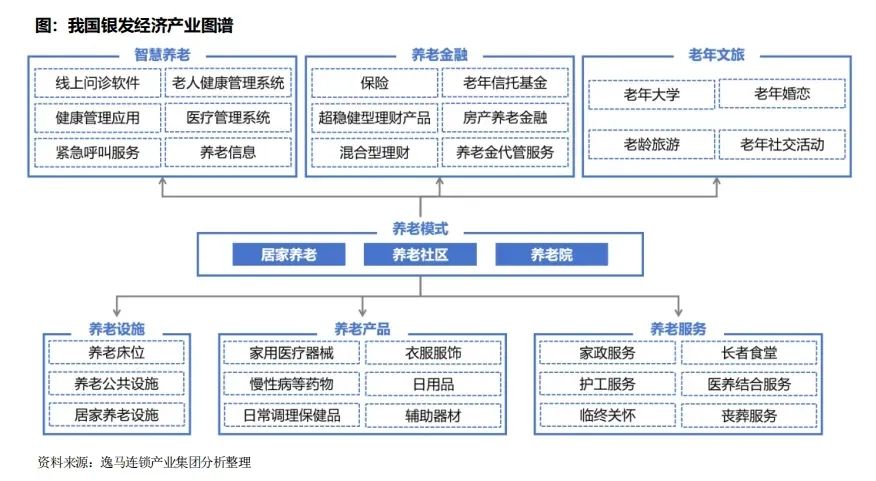 图：我国银发经济产业图谱

智慧养老
线上问诊软件
老人健康管理系统
健康管理应用
医疗管理系统
紧急呼叫服务
养老信息

养老金融
保险
老年信托基金
超稳健型理财产品
房产养老金融
混合型理财
养老金代管服务

老年文旅
老年大学
老年婚恋
老龄旅游
老年社交活动

养老模式
居家养老
养老社区
养老院

养老设施
养老床位
养老公共设施
居家养老设施

养老产品
家用医疗器械
衣服服饰
慢性病等药物
日用品
日常调理保健品
辅助器材

养老服务
家政服务
长者食堂
护工服务
医养结合服务
临终关怀
丧葬服务

资料来源：逸马连锁产业集团分析整理